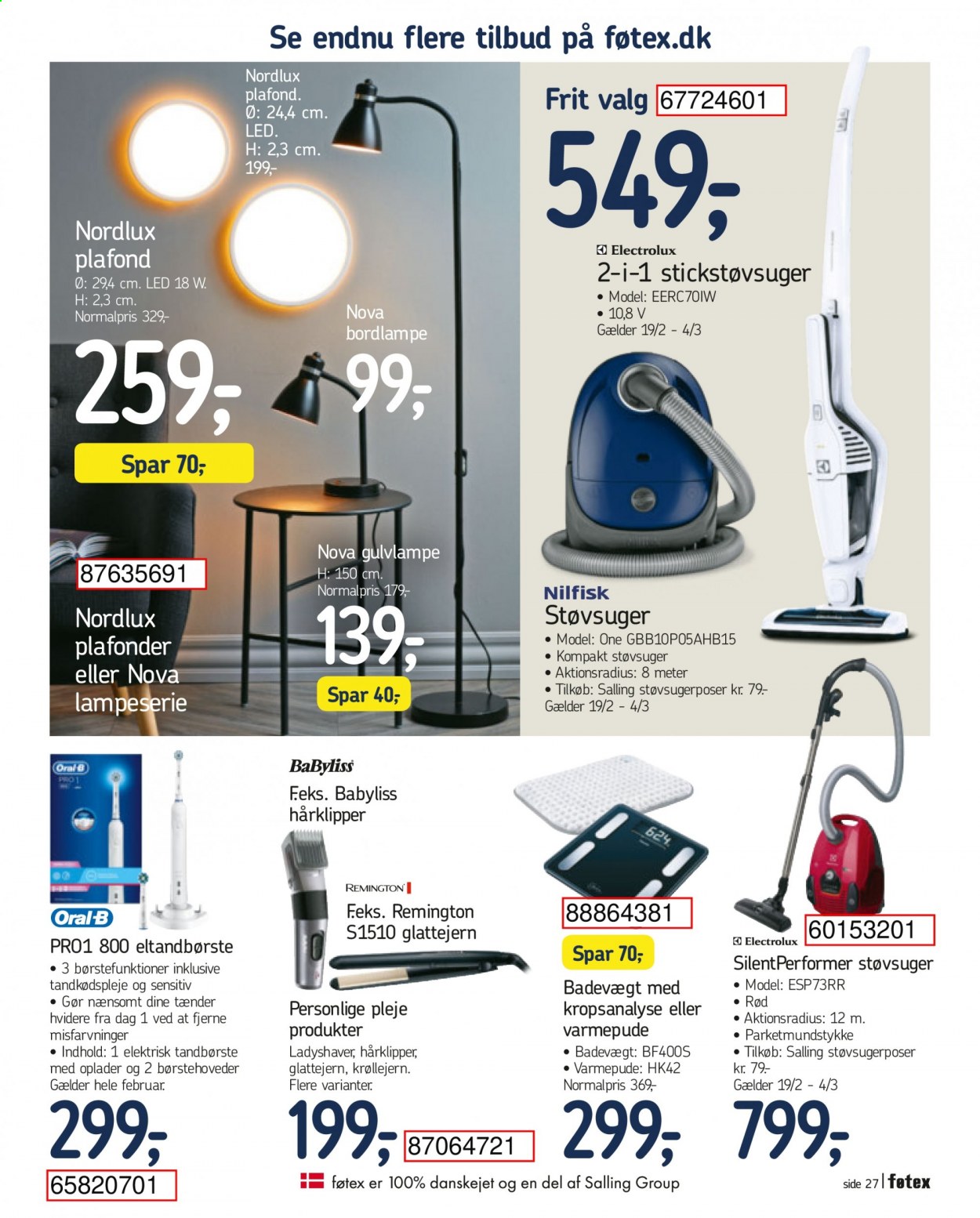 Se endnu flere tilbud på føtex.dk

Nordlux plafond. Ø: 24,4 cm. LED. H: 2,3 cm. 199,-

Nordlux plafond
Ø: 29,4 cm. LED 18 W.
H: 2,3 cm.
Normalpris 329,-

259,-

Spar 70,-

Nova bordlampe

99,-

Nova gulvlampe
H: 150 cm.
Normalpris 179,-

139,-

Spar 40,-

87635691

Nordlux plafonder eller Nova lampeserie

Frit valg 67724601

549,-

Electrolux
2-i-1 stickstøvsuger
• Model: EERC70IW
• 10,8 V
Gælder 19/2 - 4/3

Nilfisk
Støvsuger
• Model: One GBB10P05AHB15
• Kompakt støvsuger
• Aktionsradius: 8 meter
• Tilkøb: Salling støvsugerposer kr. 79,-
Gælder 19/2 - 4/3

Oral-B
PRO1 800 eltandbørste
• 3 børstefunktioner inklusive tandkødspleje og sensitiv
• Gør nænsomt dine tænder hvidere fra dag 1 ved at fjerne misfarvninger
• Indhold: 1 elektrisk tandbørste med oplader og 2 børstehoveder
Gælder hele februar.

299,-

65820701

BaByliss
F.eks. Babyliss hårklipper

REMINGTON
F.eks. Remington S1510 glattejern

Personlige pleje produkter
Ladyshaver, hårklipper, glattejern, krøllejern.
Flere varianter.

199,- 87064721

88864381

Spar 70,-

Badevægt med kropsanalyse eller varmepude
• Badevægt: BF400S
• Varmepude: HK42
Normalpris 369,-

299,-

60153201

Electrolux
SilentPerformer støvsuger
• Model: ESP73RR
• Rød
• Aktionsradius: 12 m.
• Parketmundstykke
• Tilkøb: Salling støvsugerposer kr. 79,-
Gælder 19/2 - 4/3

799,-

føtex er 100% danskejet og en del af Salling Group

side 27 | føtex